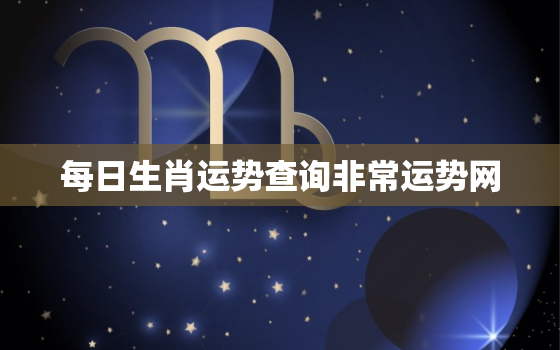 每日生肖运势查询非常运势网